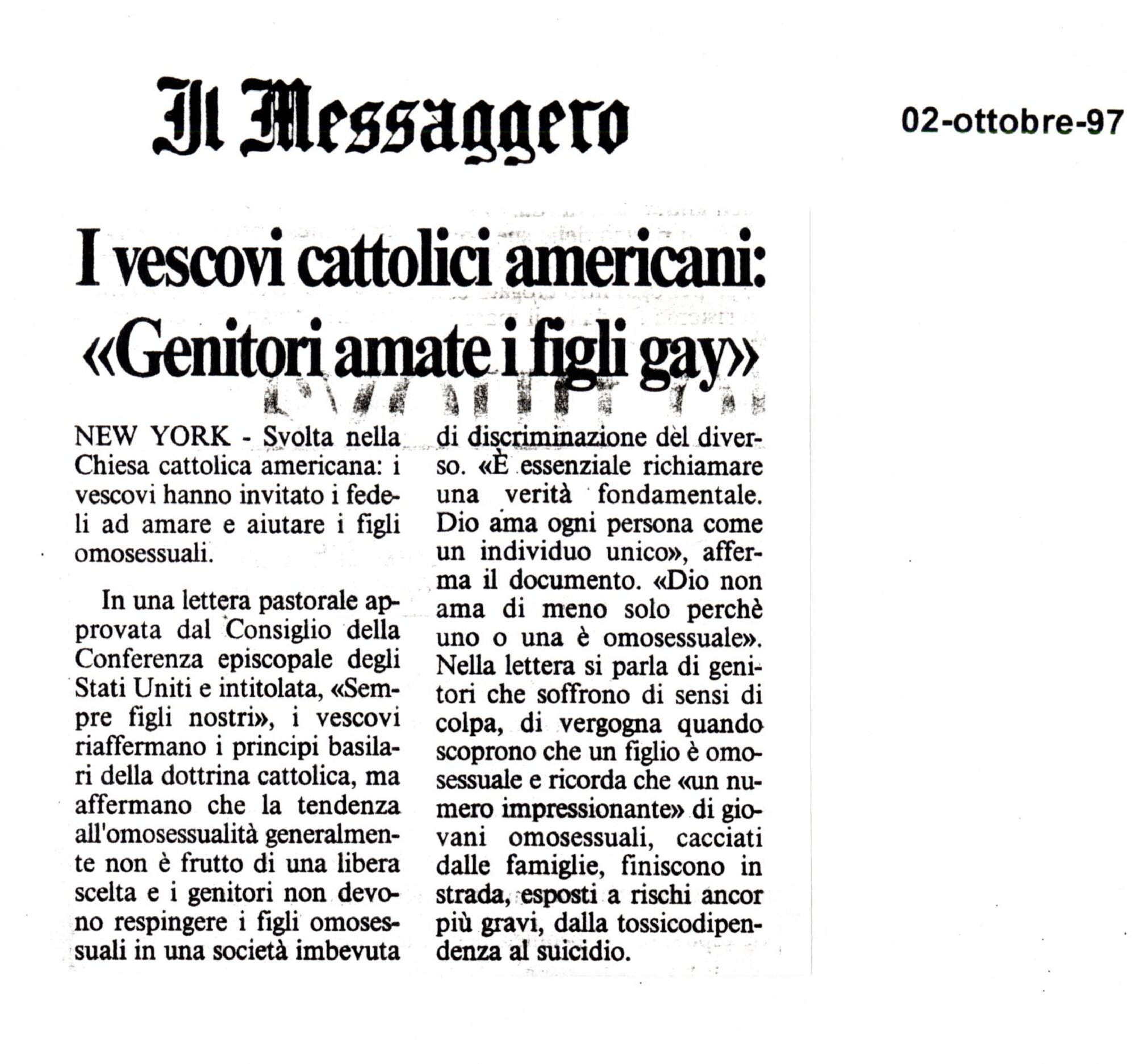 Il Messaggero

02-ottobre-97

I vescovi cattolici americani: «Genitori amate i figli gay»

NEW YORK - Svolta nella Chiesa cattolica americana: i vescovi hanno invitato i fedeli ad amare e aiutare i figli omosessuali.

In una lettera pastorale approvata dal Consiglio della Conferenza episcopale degli Stati Uniti e intitolata, «Sempre figli nostri», i vescovi riaffermano i principi basilari della dottrina cattolica, ma affermano che la tendenza all'omosessualità generalmente non è frutto di una libera scelta e i genitori non devono respingere i figli omosessuali in una società imbevuta di discriminazione del diverso. «È essenziale richiamare una verità fondamentale. Dio ama ogni persona come un individuo unico», afferma il documento. «Dio non ama di meno solo perchè uno o una è omosessuale». Nella lettera si parla di genitori che soffrono di sensi di colpa, di vergogna quando scoprono che un figlio è omosessuale e ricorda che «un numero impressionante» di giovani omosessuali, cacciati dalle famiglie, finiscono in strada, esposti a rischi ancor più gravi, dalla tossicodipendenza al suicidio.